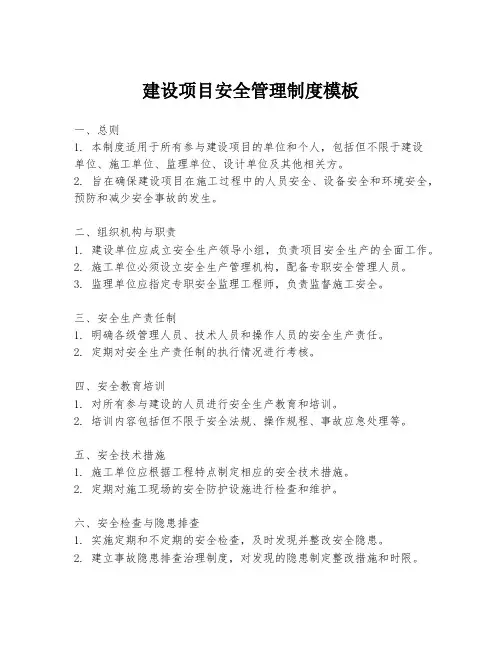 建设项目安全管理制度模板

一、总则
1. 本制度适用于所有参与建设项目的单位和个人，包括但不限于建设单位、施工单位、监理单位、设计单位及其他相关方。
2. 旨在确保建设项目在施工过程中的人员安全、设备安全和环境安全，预防和减少安全事故的发生。

二、组织机构与职责
1. 建设单位应成立安全生产领导小组，负责项目安全生产的全面工作。
2. 施工单位必须设立安全生产管理机构，配备专职安全管理人员。
3. 监理单位应指定专职安全监理工程师，负责监督施工安全。

三、安全生产责任制
1. 明确各级管理人员、技术人员和操作人员的安全生产责任。
2. 定期对安全生产责任制的执行情况进行考核。

四、安全教育培训
1. 对所有参与建设的人员进行安全生产教育和培训。
2. 培训内容包括但不限于安全法规、操作规程、事故应急处理等。

五、安全技术措施
1. 施工单位应根据工程特点制定相应的安全技术措施。
2. 定期对施工现场的安全防护设施进行检查和维护。

六、安全检查与隐患排查
1. 实施定期和不定期的安全检查，及时发现并整改安全隐患。
2. 建立事故隐患排查治理制度，对发现的隐患制定整改措施和时限。